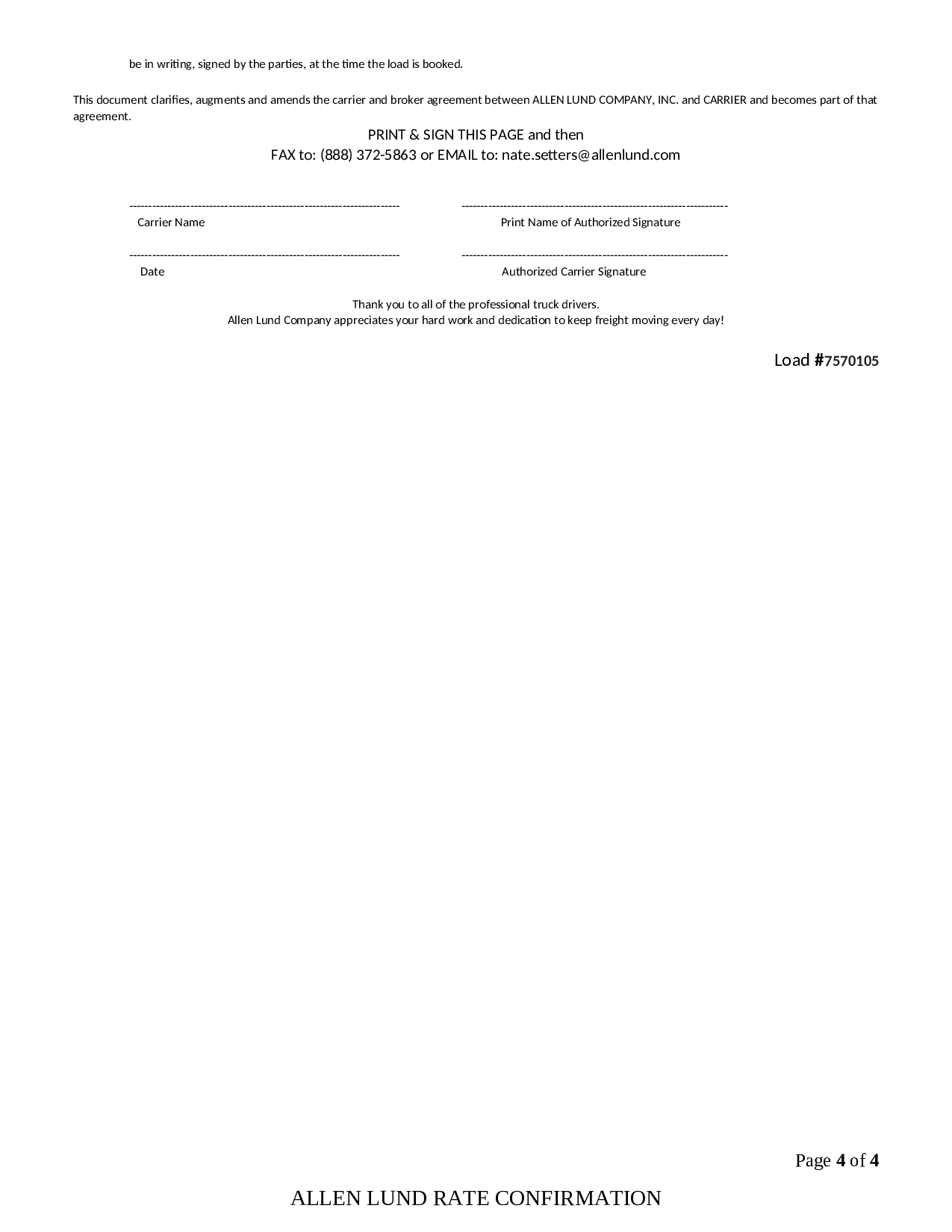 be in writing, signed by the parties, at the time the load is booked.

This document clarifies, augments and amends the carrier and broker agreement between ALLEN LUND COMPANY, INC. and CARRIER and becomes part of that agreement.

PRINT & SIGN THIS PAGE and then
FAX to: (888) 372-5863 or EMAIL to: nate.setters@allenlund.com

------------------------------------------------------------------------
Carrier Name

------------------------------------------------------------------------
Print Name of Authorized Signature

------------------------------------------------------------------------
Date

------------------------------------------------------------------------
Authorized Carrier Signature

Thank you to all of the professional truck drivers.
Allen Lund Company appreciates your hard work and dedication to keep freight moving every day!

Load #7570105

Page 4 of 4

ALLEN LUND RATE CONFIRMATION